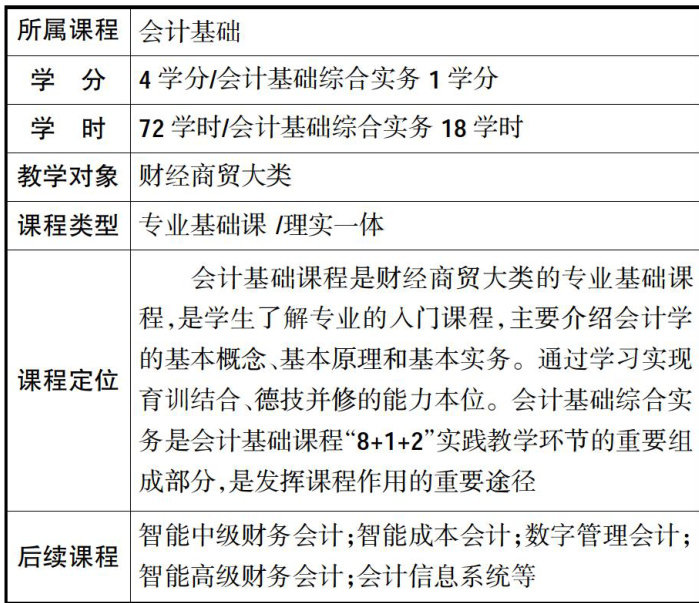 | 所属课程 | 会计基础 |
|---|---|
| 学　分 | 4 学分/会计基础综合实务 1 学分 |
| 学　时 | 72 学时/会计基础综合实务 18 学时 |
| 教学对象 | 财经商贸大类 |
| 课程类型 | 专业基础课 /理实一体 |
| 课程定位 | 会计基础课程是财经商贸大类的专业基础课程,是学生了解专业的入门课程,主要介绍会计学的基本概念、基本原理和基本实务。通过学习实现育训结合、德技并修的能力本位。会计基础综合实务是会计基础课程“8+1+2”实践教学环节的重要组成部分,是发挥课程作用的重要途径 |
| 后续课程 | 智能中级财务会计;智能成本会计;数字管理会计;智能高级财务会计;会计信息系统等 |